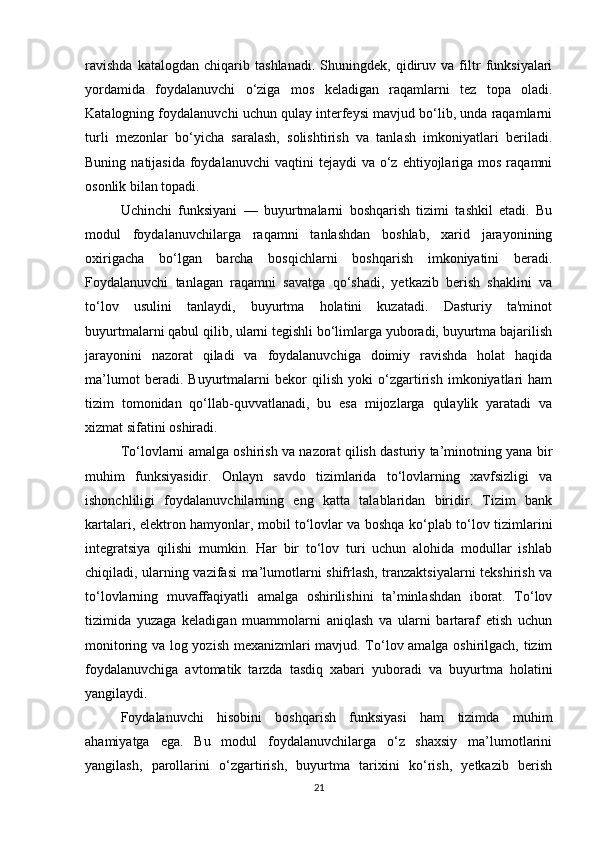 ravishda katalogdan chiqarib tashlanadi. Shuningdek, qidiruv va filtr funksiyalari yordamida foydalanuvchi o‘ziga mos keladigan raqamlarni tez topa oladi. Katalogning foydalanuvchi uchun qulay interfeysi mavjud bo‘lib, unda raqamlarni turli mezonlar bo‘yicha saralash, solishtirish va tanlash imkoniyatlari beriladi. Buning natijasida foydalanuvchi vaqtini tejaydi va o‘z ehtiyojlariga mos raqamni osonlik bilan topadi.

Uchinchi funksiyani — buyurtmalarni boshqarish tizimi tashkil etadi. Bu modul foydalanuvchilarga raqamni tanlashdan boshlab, xarid jarayonining oxirigacha bo‘lgan barcha bosqichlarni boshqarish imkoniyatini beradi. Foydalanuvchi tanlagan raqamni savatga qo‘shadi, yetkazib berish shaklini va to‘lov usulini tanlaydi, buyurtma holatini kuzatadi. Dasturiy ta'minot buyurtmalarni qabul qilib, ularni tegishli bo‘limlarga yuboradi, buyurtma bajarilish jarayonini nazorat qiladi va foydalanuvchiga doimiy ravishda holat haqida ma’lumot beradi. Buyurtmalarni bekor qilish yoki o‘zgartirish imkoniyatlari ham tizim tomonidan qo‘llab-quvvatlanadi, bu esa mijozlarga qulaylik yaratadi va xizmat sifatini oshiradi.

To‘lovlarni amalga oshirish va nazorat qilish dasturiy ta’minotning yana bir muhim funksiyasidir. Onlayn savdo tizimlarida to‘lovlarning xavfsizligi va ishonchliligi foydalanuvchilarning eng katta talablaridan biridir. Tizim bank kartalari, elektron hamyonlar, mobil to‘lovlar va boshqa ko‘plab to‘lov tizimlarini integratsiya qilishi mumkin. Har bir to‘lov turi uchun alohida modullar ishlab chiqiladi, ularning vazifasi ma’lumotlarni shifrlash, tranzaktsiyalarni tekshirish va to‘lovlarning muvaffaqiyatli amalga oshirilishini ta’minlashdan iborat. To‘lov tizimida yuzaga keladigan muammolarni aniqlash va ularni bartaraf etish uchun monitoring va log yozish mexanizmlari mavjud. To‘lov amalga oshirilgach, tizim foydalanuvchiga avtomatik tarzda tasdiq xabari yuboradi va buyurtma holatini yangilaydi.

Foydalanuvchi hisobini boshqarish funksiyasi ham tizimda muhim ahamiyatga ega. Bu modul foydalanuvchilarga o‘z shaxsiy ma’lumotlarini yangilash, parollarini o‘zgartirish, buyurtma tarixini ko‘rish, yetkazib berish

21